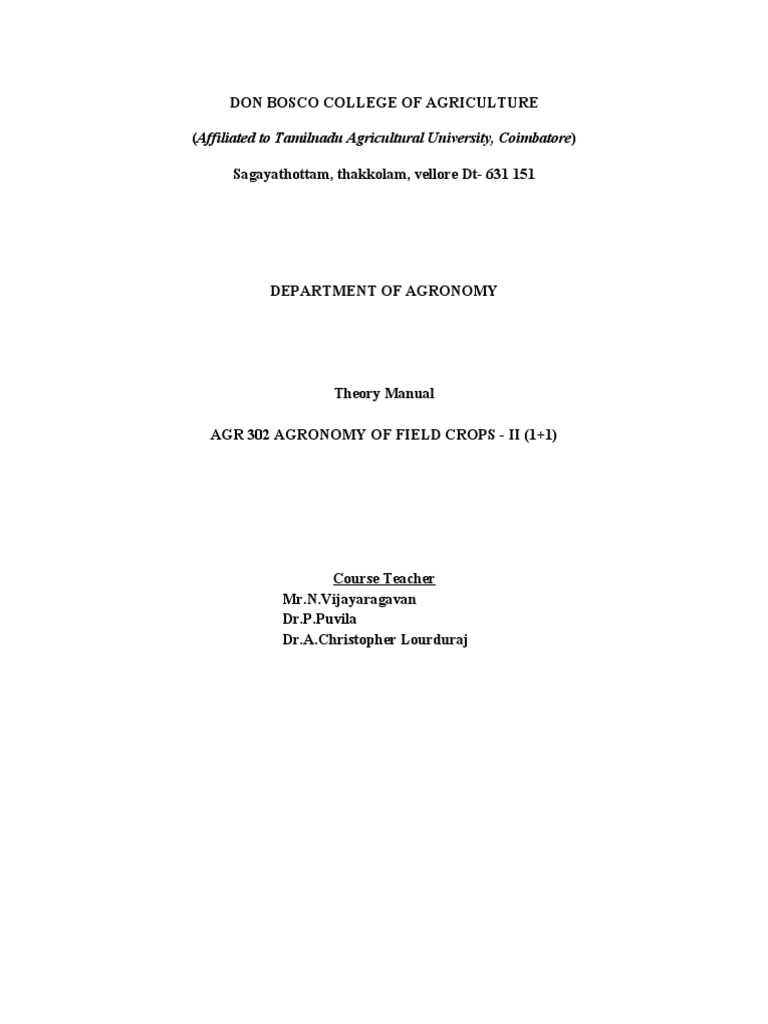 DON BOSCO COLLEGE OF AGRICULTURE

(Affiliated to Tamilnadu Agricultural University, Coimbatore)

Sagayathottam, thakkolam, vellore Dt- 631 151

DEPARTMENT OF AGRONOMY

Theory Manual

AGR 302 AGRONOMY OF FIELD CROPS - II (1+1)

Course Teacher
Mr.N.Vijayaragavan
Dr.P.Puvila
Dr.A.Christopher Lourduraj